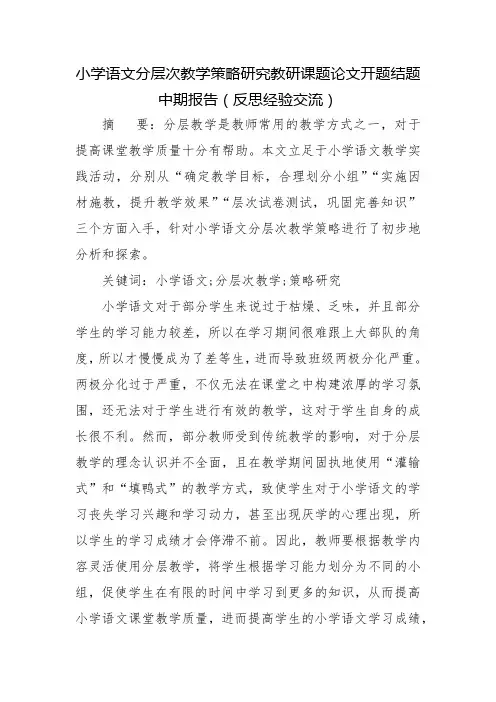 小学语文分层次教学策略研究教研课题论文开题结题中期报告（反思经验交流）

摘　要：分层教学是教师常用的教学方式之一，对于提高课堂教学质量十分有帮助。本文立足于小学语文教学实践活动，分别从“确定教学目标，合理划分小组”“实施因材施教，提升教学效果”“层次试卷测试，巩固完善知识”三个方面入手，针对小学语文分层次教学策略进行了初步地分析和探索。

关键词：小学语文;分层次教学;策略研究

小学语文对于部分学生来说过于枯燥、乏味，并且部分学生的学习能力较差，所以在学习期间很难跟上大部队的角度，所以才慢慢成为了差等生，进而导致班级两极分化严重。两极分化过于严重，不仅无法在课堂之中构建浓厚的学习氛围，还无法对于学生进行有效的教学，这对于学生自身的成长很不利。然而，部分教师受到传统教学的影响，对于分层教学的理念认识并不全面，且在教学期间固执地使用“灌输式”和“填鸭式”的教学方式，致使学生对于小学语文的学习丧失学习兴趣和学习动力，甚至出现厌学的心理出现，所以学生的学习成绩才会停滞不前。因此，教师要根据教学内容灵活使用分层教学，将学生根据学习能力划分为不同的小组，促使学生在有限的时间中学习到更多的知识，从而提高小学语文课堂教学质量，进而提高学生的小学语文学习成绩，